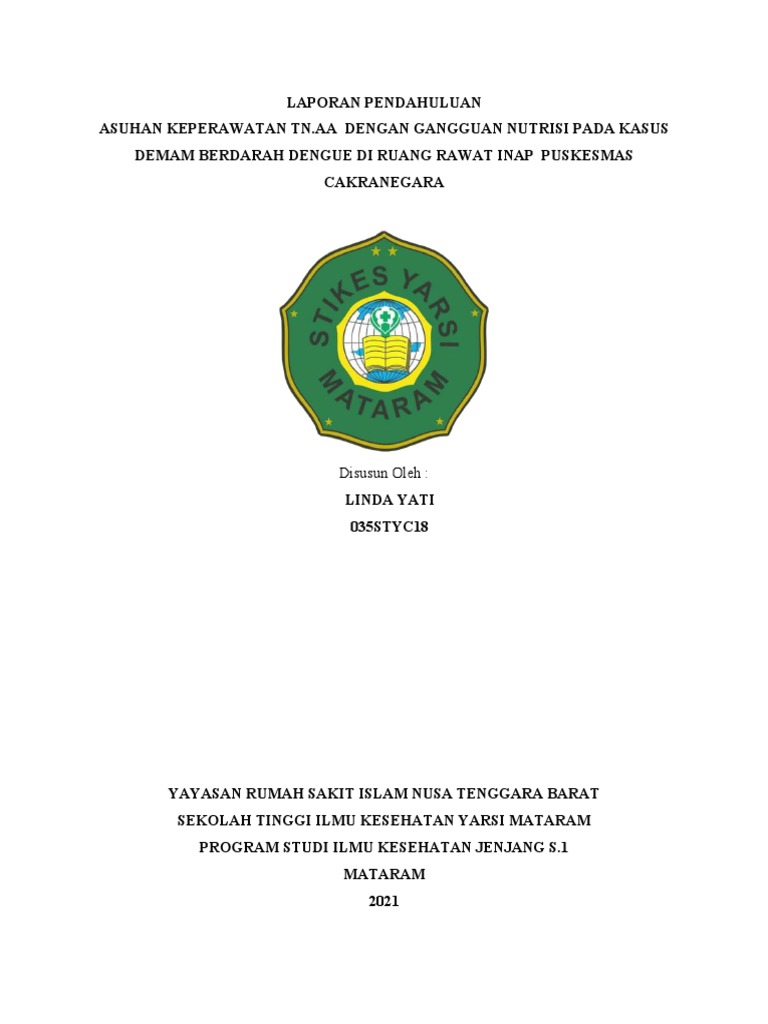 LAPORAN PENDAHULUAN
ASUHAN KEPERAWATAN TN.AA DENGAN GANGGUAN NUTRISI PADA KASUS DEMAM BERDARAH DENGUE DI RUANG RAWAT INAP PUSKESMAS CAKRANEGARA

STIKES YARSI
MATARAM

Disusun Oleh :
LINDA YATI
035STYC18

YAYASAN RUMAH SAKIT ISLAM NUSA TENGGARA BARAT
SEKOLAH TINGGI ILMU KESEHATAN YARSI MATARAM
PROGRAM STUDI ILMU KESEHATAN JENJANG S.1
MATARAM
2021